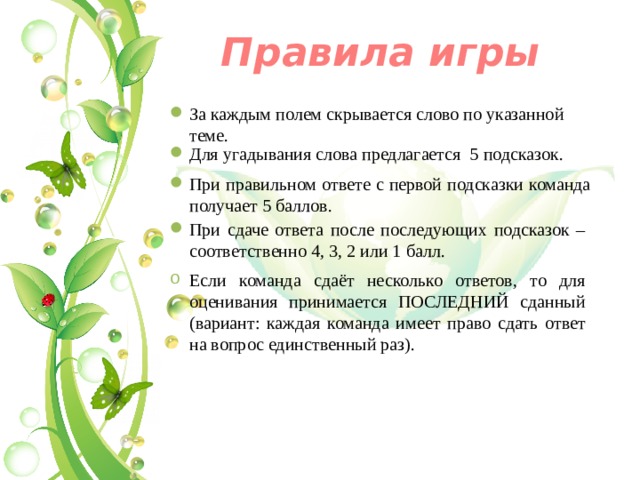 Правила игры

За каждым полем скрывается слово по указанной теме.

Для угадывания слова предлагается 5 подсказок.

При правильном ответе с первой подсказки команда получает 5 баллов.

При сдаче ответа после последующих подсказок – соответственно 4, 3, 2 или 1 балл.

Если команда сдаёт несколько ответов, то для оценивания принимается ПОСЛЕДНИЙ сданный (вариант: каждая команда имеет право сдать ответ на вопрос единственный раз).